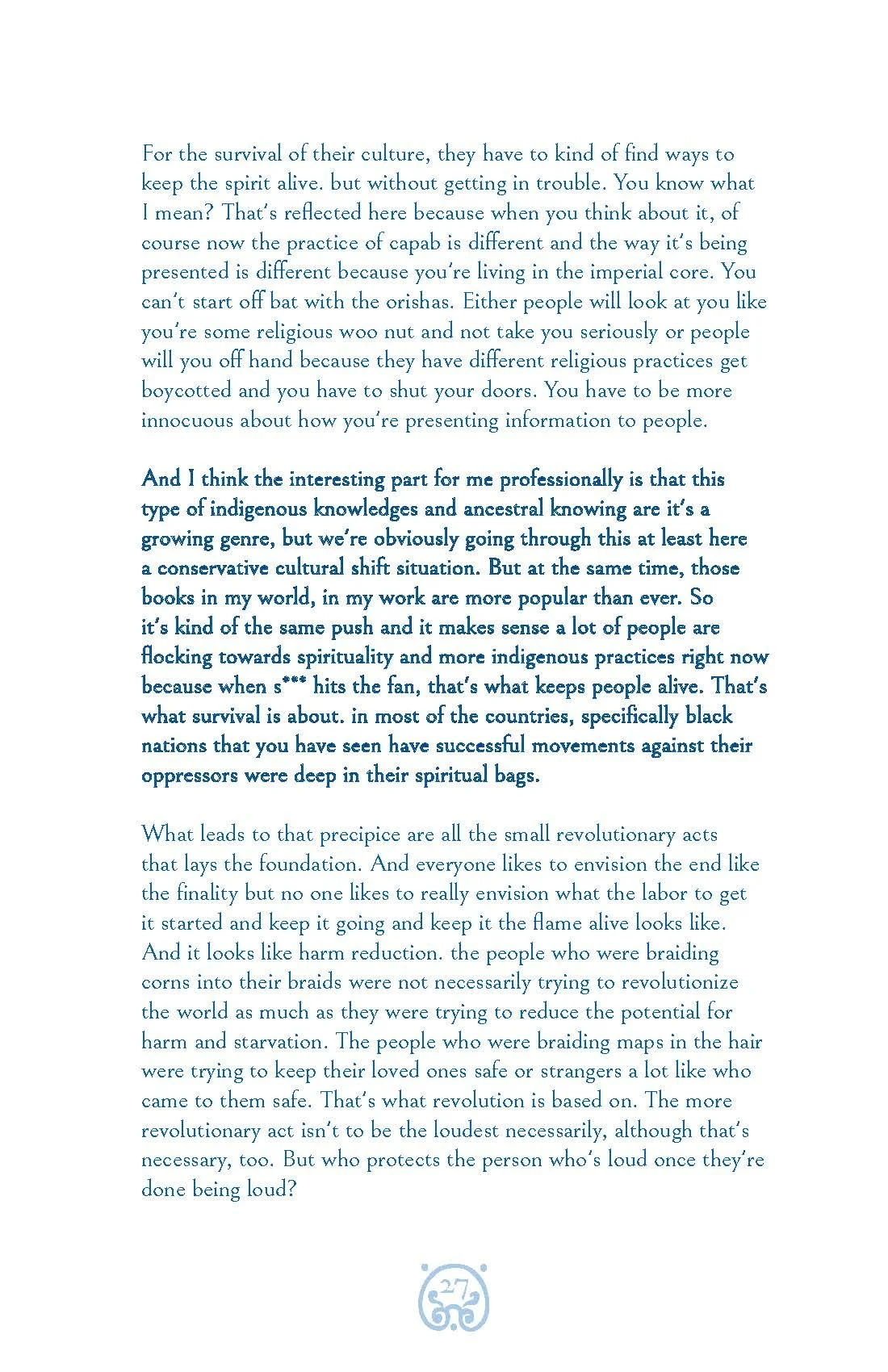 For the survival of their culture, they have to kind of find ways to keep the spirit alive. but without getting in trouble. You know what I mean? That's reflected here because when you think about it, of course now the practice of capab is different and the way it's being presented is different because you're living in the imperial core. You can't start off bat with the orishas. Either people will look at you like you're some religious woo nut and not take you seriously or people will you off hand because they have different religious practices get boycotted and you have to shut your doors. You have to be more innocuous about how you're presenting information to people.

And I think the interesting part for me professionally is that this type of indigenous knowledges and ancestral knowing are it's a growing genre, but we're obviously going through this at least here a conservative cultural shift situation. But at the same time, those books in my world, in my work are more popular than ever. So it's kind of the same push and it makes sense a lot of people are flocking towards spirituality and more indigenous practices right now because when s*** hits the fan, that's what keeps people alive. That's what survival is about. in most of the countries, specifically black nations that you have seen have successful movements against their oppressors were deep in their spiritual bags.

What leads to that precipice are all the small revolutionary acts that lays the foundation. And everyone likes to envision the end like the finality but no one likes to really envision what the labor to get it started and keep it going and keep it the flame alive looks like. And it looks like harm reduction. the people who were braiding corns into their braids were not necessarily trying to revolutionize the world as much as they were trying to reduce the potential for harm and starvation. The people who were braiding maps in the hair were trying to keep their loved ones safe or strangers a lot like who came to them safe. That's what revolution is based on. The more revolutionary act isn't to be the loudest necessarily, although that's necessary, too. But who protects the person who's loud once they're done being loud?

27